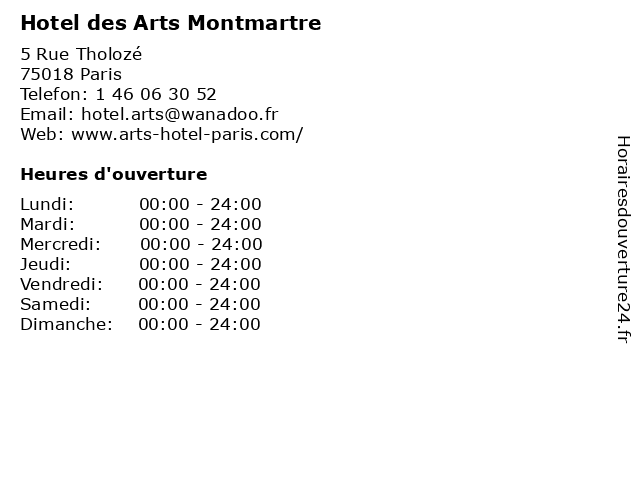 Hotel des Arts Montmartre

5 Rue Tholozé
75018 Paris
Telefon: 1 46 06 30 52
Email: hotel.arts@wanadoo.fr
Web: www.arts-hotel-paris.com/

Heures d'ouverture

Lundi: 00:00 - 24:00
Mardi: 00:00 - 24:00
Mercredi: 00:00 - 24:00
Jeudi: 00:00 - 24:00
Vendredi: 00:00 - 24:00
Samedi: 00:00 - 24:00
Dimanche: 00:00 - 24:00

Horairesdouverture24.fr